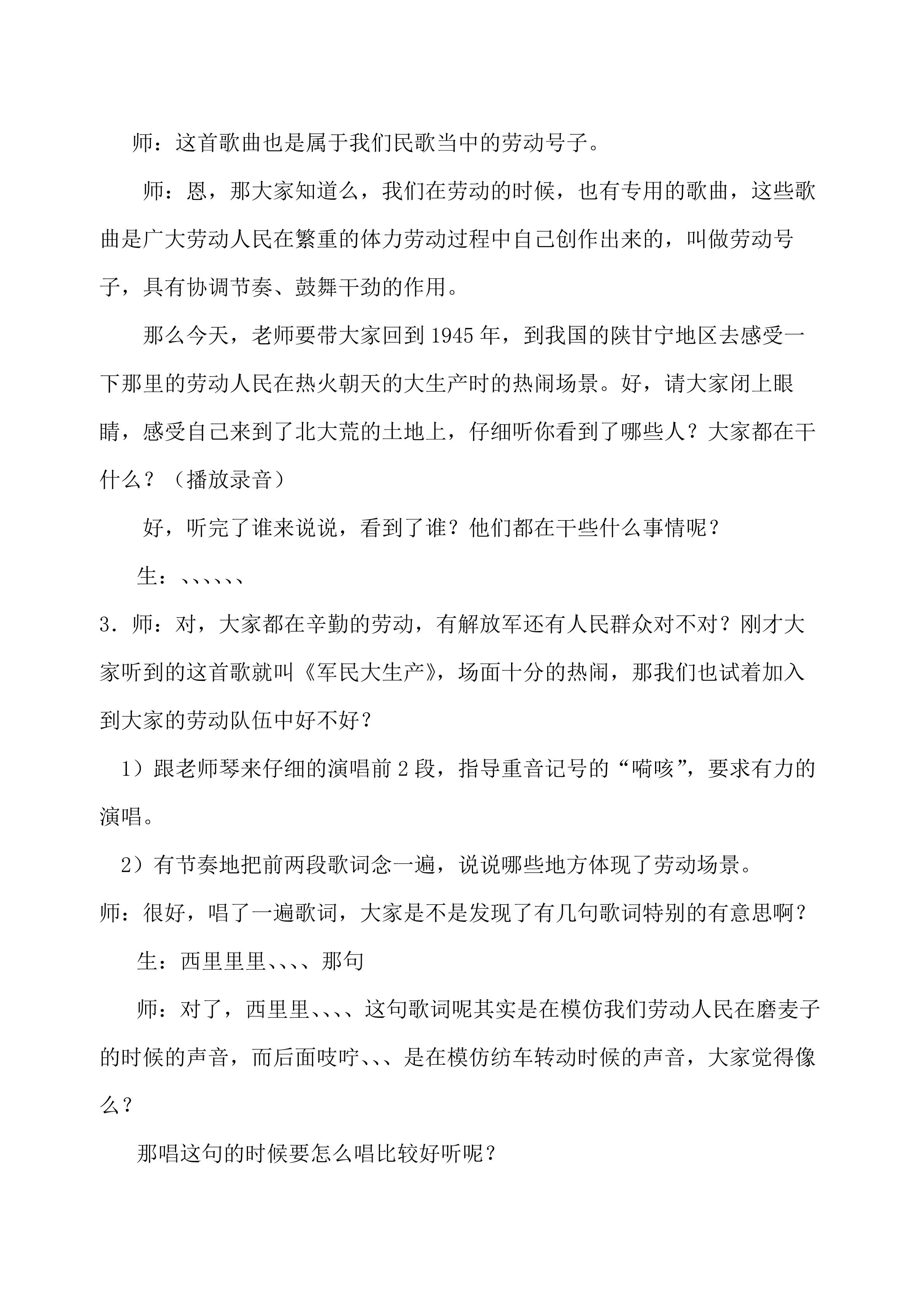 师：这首歌曲也是属于我们民歌当中的劳动号子。

师：恩，那大家知道么，我们在劳动的时候，也有专用的歌曲，这些歌曲是广大劳动人民在繁重的体力劳动过程中自己创作出来的，叫做劳动号子，具有协调节奏、鼓舞干劲的作用。

那么今天，老师要带大家回到1945年，到我国的陕甘宁地区去感受一下那里的劳动人民在热火朝天的大生产时的热闹场景。好，请大家闭上眼睛，感受自己来到了北大荒的土地上，仔细听你看到了哪些人？大家都在干什么？（播放录音）

好，听完了谁来说说，看到了谁？他们都在干些什么事情呢？

生：、、、、、、

3．师：对，大家都在辛勤的劳动，有解放军还有人民群众对不对？刚才大家听到的这首歌就叫《军民大生产》，场面十分的热闹，那我们也试着加入到大家的劳动队伍中好不好？

1）跟老师琴来仔细的演唱前2段，指导重音记号的“嗬咳”，要求有力的演唱。

2）有节奏地把前两段歌词念一遍，说说哪些地方体现了劳动场景。

师：很好，唱了一遍歌词，大家是不是发现了有几句歌词特别的有意思啊？

生：西里里里、、、、那句

师：对了，西里里、、、、这句歌词呢其实是在模仿我们劳动人民在磨麦子的时候的声音，而后面吱咛、、、是在模仿纺车转动时候的声音，大家觉得像么？

那唱这句的时候要怎么唱比较好听呢？